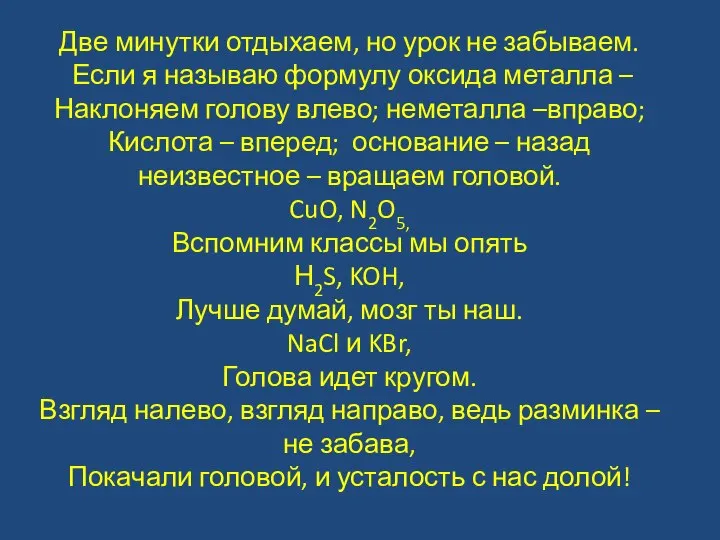 Две минутки отдыхаем, но урок не забываем.
Если я называю формулу оксида металла –
Наклоняем голову влево; неметалла –вправо;
Кислота – вперед; основание – назад
неизвестное – вращаем головой.
$CuO$, $N_2O_5$,
Вспомним классы мы опять
$H_2S$, $KOH$,
Лучше думай, мозг ты наш.
$NaCl$ и $KBr$,
Голова идет кругом.
Взгляд налево, взгляд направо, ведь разминка – не забава,
Покачали головой, и усталость с нас долой!